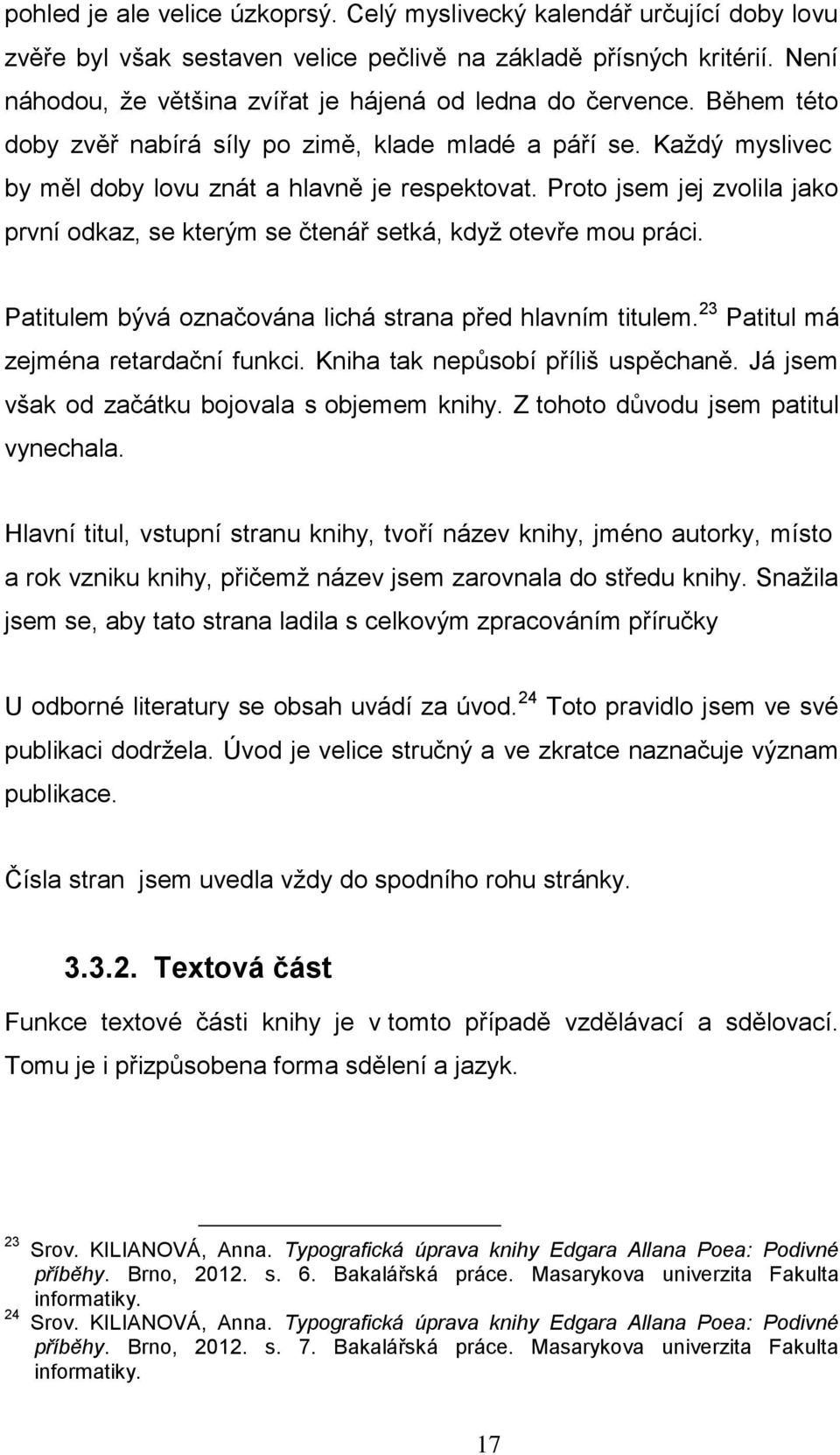 pohled je ale velice úzkoprsý. Celý myslivecký kalendář určující doby lovu zvěře byl však sestaven velice pečlivě na základě přísných kritérií. Není náhodou, že většina zvířat je hájená od ledna do července. Během této doby zvěř nabírá síly po zimě, klade mladé a páří se. Každý myslivec by měl doby lovu znát a hlavně je respektovat. Proto jsem jej zvolila jako první odkaz, se kterým se čtenář setká, když otevře mou práci.

Patitulem bývá označována lichá strana před hlavním titulem.$^{23}$ Patitul má zejména retardační funkci. Kniha tak nepůsobí příliš uspěchaně. Já jsem však od začátku bojovala s objemem knihy. Z tohoto důvodu jsem patitul vynechala.

Hlavní titul, vstupní stranu knihy, tvoří název knihy, jméno autorky, místo a rok vzniku knihy, přičemž název jsem zarovnala do středu knihy. Snažila jsem se, aby tato strana ladila s celkovým zpracováním příručky

U odborné literatury se obsah uvádí za úvod.$^{24}$ Toto pravidlo jsem ve své publikaci dodržela. Úvod je velice stručný a ve zkratce naznačuje význam publikace.

Čísla stran jsem uvedla vždy do spodního rohu stránky.

3.3.2. Textová část

Funkce textové části knihy je v tomto případě vzdělávací a sdělovací. Tomu je i přizpůsobena forma sdělení a jazyk.

$^{23}$ Srov. KILIANOVÁ, Anna. Typografická úprava knihy Edgara Allana Poea: Podivné příběhy. Brno, 2012. s. 6. Bakalářská práce. Masarykova univerzita Fakulta informatiky.
$^{24}$ Srov. KILIANOVÁ, Anna. Typografická úprava knihy Edgara Allana Poea: Podivné příběhy. Brno, 2012. s. 7. Bakalářská práce. Masarykova univerzita Fakulta informatiky.

17